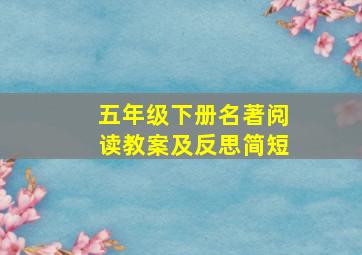 五年级下册名著阅读教案及反思简短